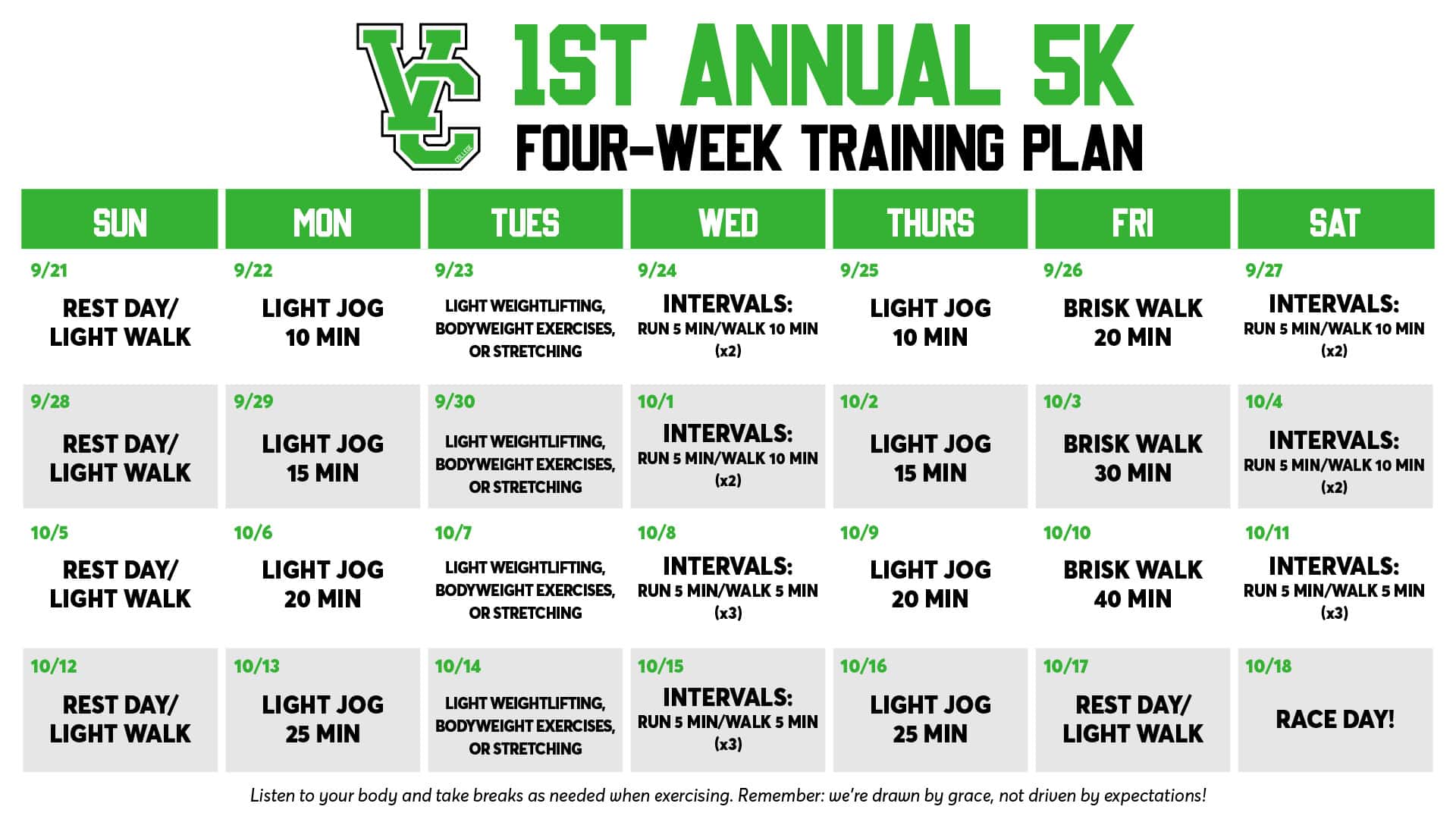 VC
COLLEGE

1ST ANNUAL 5K
FOUR-WEEK TRAINING PLAN

| SUN | MON | TUES | WED | THURS | FRI | SAT |
|---|---|---|---|---|---|---|
| 9/21 REST DAY/ LIGHT WALK | 9/22 LIGHT JOG 10 MIN | 9/23 LIGHT WEIGHTLIFTING, BODYWEIGHT EXERCISES, OR STRETCHING | 9/24 INTERVALS: RUN 5 MIN/WALK 10 MIN (x2) | 9/25 LIGHT JOG 10 MIN | 9/26 BRISK WALK 20 MIN | 9/27 INTERVALS: RUN 5 MIN/WALK 10 MIN (x2) |
| 9/28 REST DAY/ LIGHT WALK | 9/29 LIGHT JOG 15 MIN | 9/30 LIGHT WEIGHTLIFTING, BODYWEIGHT EXERCISES, OR STRETCHING | 10/1 INTERVALS: RUN 5 MIN/WALK 10 MIN (x2) | 10/2 LIGHT JOG 15 MIN | 10/3 BRISK WALK 30 MIN | 10/4 INTERVALS: RUN 5 MIN/WALK 10 MIN (x2) |
| 10/5 REST DAY/ LIGHT WALK | 10/6 LIGHT JOG 20 MIN | 10/7 LIGHT WEIGHTLIFTING, BODYWEIGHT EXERCISES, OR STRETCHING | 10/8 INTERVALS: RUN 5 MIN/WALK 5 MIN (x3) | 10/9 LIGHT JOG 20 MIN | 10/10 BRISK WALK 40 MIN | 10/11 INTERVALS: RUN 5 MIN/WALK 5 MIN (x3) |
| 10/12 REST DAY/ LIGHT WALK | 10/13 LIGHT JOG 25 MIN | 10/14 LIGHT WEIGHTLIFTING, BODYWEIGHT EXERCISES, OR STRETCHING | 10/15 INTERVALS: RUN 5 MIN/WALK 5 MIN (x3) | 10/16 LIGHT JOG 25 MIN | 10/17 REST DAY/ LIGHT WALK | 10/18 RACE DAY! |

Listen to your body and take breaks as needed when exercising. Remember: we're drawn by grace, not driven by expectations!